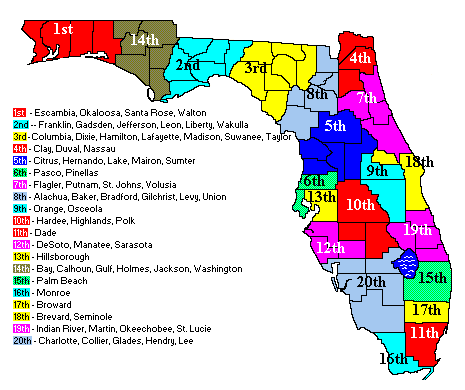 1st
14th
2nd
3rd
4th
8th
7th
5th
18th
9th
6th
13th
10th
19th
12th
15th
20th
17th
11th
16th

1st - Escambia, Okaloosa, Santa Rose, Walton
2nd -- Franklin, Gadsden, Jefferson, Leon, Liberty, Wakulla
3rd - Columbia, Dixie, Hamilton, Lafayette, Madison, Suwanee, Taylor
4th - Clay, Duval, Nassau
5th - Citrus, Hernando, Lake, Mairon, Sumter
6th - Pasco, Pinellas
7th - Flagler, Putnam, St. Johns, Volusia
8th - Alachua, Baker, Bradford, Gilchrist, Levy, Union
9th - Orange, Osceola
10th - Hardee, Highlands, Polk
11th - Dade
12th - DeSoto, Manatee, Sarasota
13th - Hillsborough
14th - Bay, Calhoun, Gulf, Holmes, Jackson, Washington
15th - Palm Beach
16th - Monroe
17th - Broward
18th - Brevard, Seminole
19th - Indian River, Martin, Okeechobee, St. Lucie
20th - Charlotte, Collier, Glades, Hendry, Lee